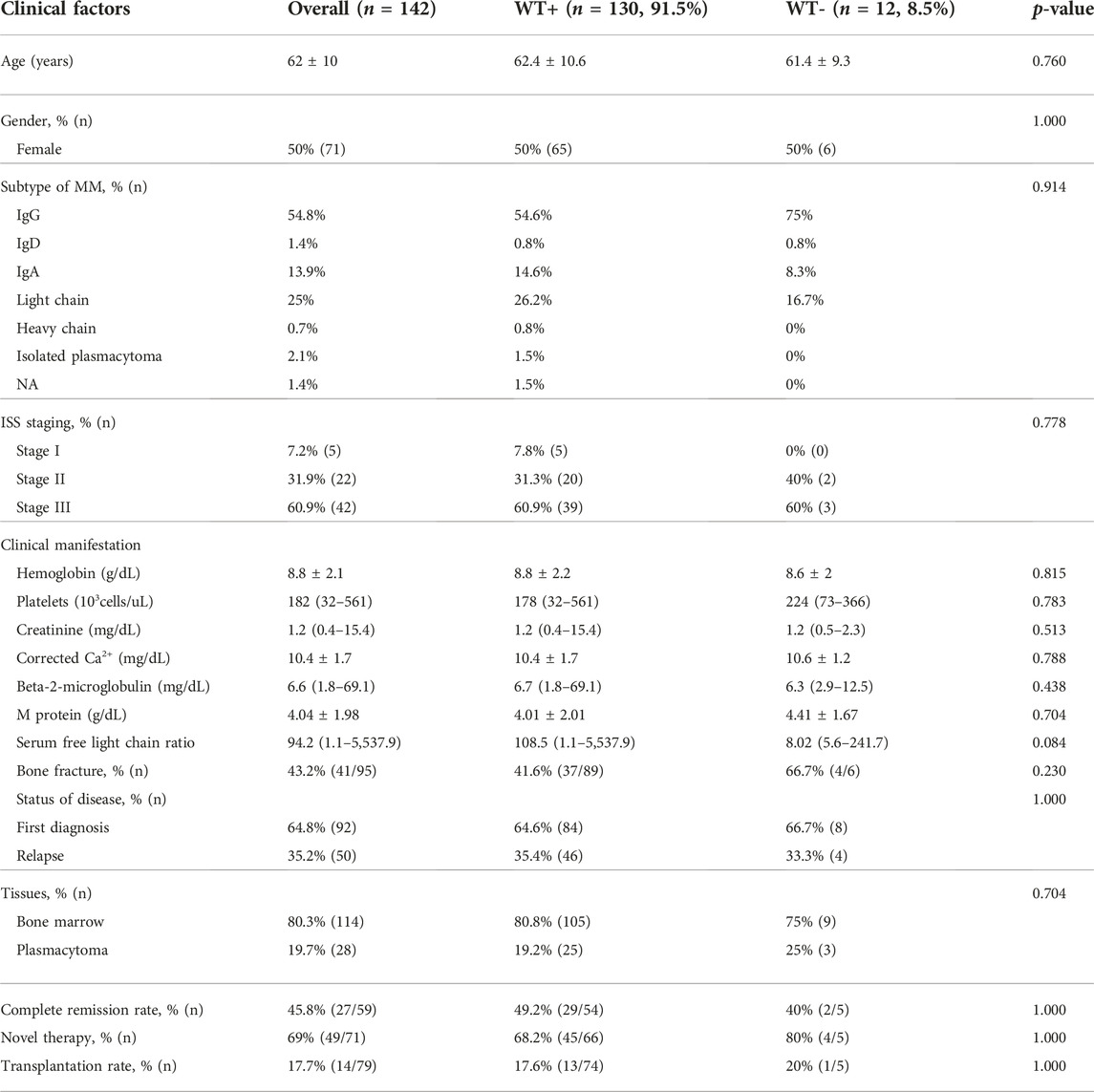 | Clinical factors | Overall ($n$ = 142) | WT+ ($n$ = 130, 91.5%) | WT- ($n$ = 12, 8.5%) | $p$-value |
|---|---|---|---|---|
| Age (years) | 62 ± 10 | 62.4 ± 10.6 | 61.4 ± 9.3 | 0.760 |
| Gender, % (n) | | | | 1.000 |
| Female | 50% (71) | 50% (65) | 50% (6) | |
| Subtype of MM, % (n) | | | | 0.914 |
| IgG | 54.8% | 54.6% | 75% | |
| IgD | 1.4% | 0.8% | 0.8% | |
| IgA | 13.9% | 14.6% | 8.3% | |
| Light chain | 25% | 26.2% | 16.7% | |
| Heavy chain | 0.7% | 0.8% | 0% | |
| Isolated plasmacytoma | 2.1% | 1.5% | 0% | |
| NA | 1.4% | 1.5% | 0% | |
| ISS staging, % (n) | | | | 0.778 |
| Stage I | 7.2% (5) | 7.8% (5) | 0% (0) | |
| Stage II | 31.9% (22) | 31.3% (20) | 40% (2) | |
| Stage III | 60.9% (42) | 60.9% (39) | 60% (3) | |
| Clinical manifestation | | | | |
| Hemoglobin (g/dL) | 8.8 ± 2.1 | 8.8 ± 2.2 | 8.6 ± 2 | 0.815 |
| Platelets ($10^3$cells/uL) | 182 (32–561) | 178 (32–561) | 224 (73–366) | 0.783 |
| Creatinine (mg/dL) | 1.2 (0.4–15.4) | 1.2 (0.4–15.4) | 1.2 (0.5–2.3) | 0.513 |
| Corrected $Ca^{2+}$ (mg/dL) | 10.4 ± 1.7 | 10.4 ± 1.7 | 10.6 ± 1.2 | 0.788 |
| Beta-2-microglobulin (mg/dL) | 6.6 (1.8–69.1) | 6.7 (1.8–69.1) | 6.3 (2.9–12.5) | 0.438 |
| M protein (g/dL) | 4.04 ± 1.98 | 4.01 ± 2.01 | 4.41 ± 1.67 | 0.704 |
| Serum free light chain ratio | 94.2 (1.1–5,537.9) | 108.5 (1.1–5,537.9) | 8.02 (5.6–241.7) | 0.084 |
| Bone fracture, % (n) | 43.2% (41/95) | 41.6% (37/89) | 66.7% (4/6) | 0.230 |
| Status of disease, % (n) | | | | 1.000 |
| First diagnosis | 64.8% (92) | 64.6% (84) | 66.7% (8) | |
| Relapse | 35.2% (50) | 35.4% (46) | 33.3% (4) | |
| Tissues, % (n) | | | | 0.704 |
| Bone marrow | 80.3% (114) | 80.8% (105) | 75% (9) | |
| Plasmacytoma | 19.7% (28) | 19.2% (25) | 25% (3) | |
| Complete remission rate, % (n) | 45.8% (27/59) | 49.2% (29/54) | 40% (2/5) | 1.000 |
| Novel therapy, % (n) | 69% (49/71) | 68.2% (45/66) | 80% (4/5) | 1.000 |
| Transplantation rate, % (n) | 17.7% (14/79) | 17.6% (13/74) | 20% (1/5) | 1.000 |